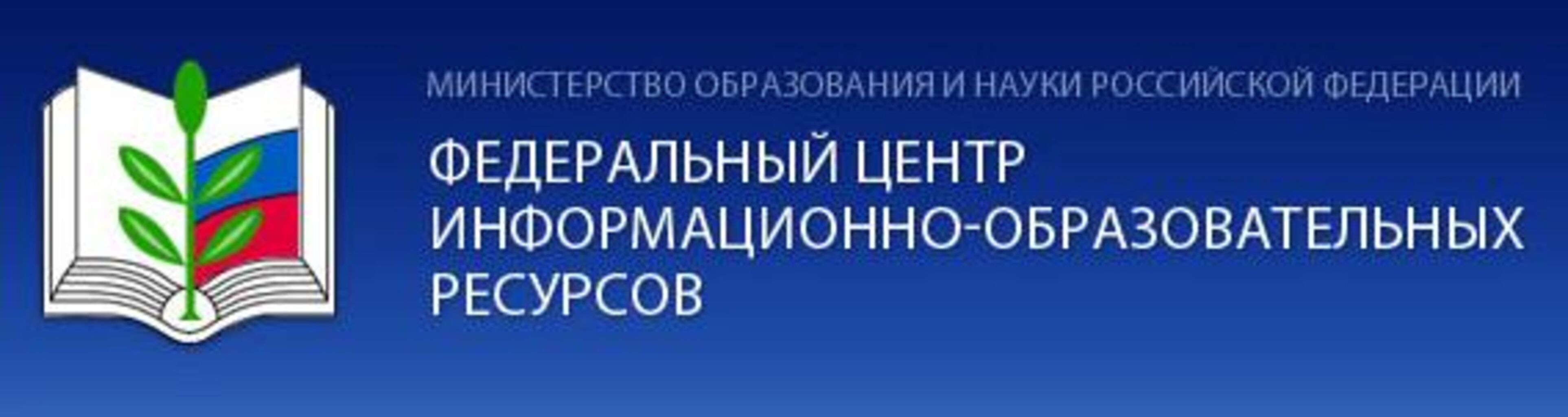 МИНИСТЕРСТВО ОБРАЗОВАНИЯ И НАУКИ РОССИЙСКОЙ ФЕДЕРАЦИИ

ФЕДЕРАЛЬНЫЙ ЦЕНТР ИНФОРМАЦИОННО-ОБРАЗОВАТЕЛЬНЫХ РЕСУРСОВ